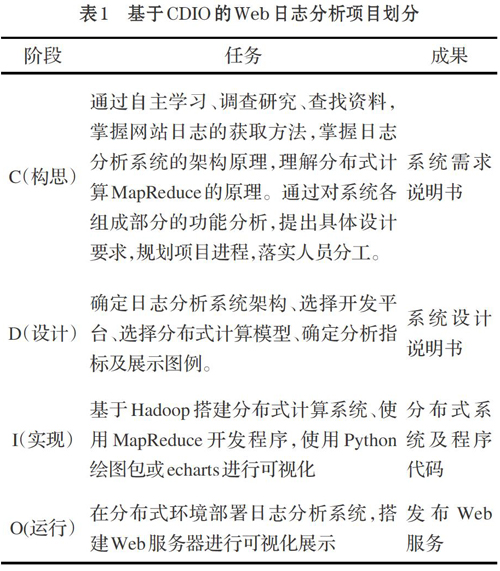 表1　基于CDIO的Web日志分析项目划分

| 阶段 | 任务 | 成果 |
|---|---|---|
| C(构思) | 通过自主学习、调查研究、查找资料，掌握网站日志的获取方法，掌握日志分析系统的架构原理，理解分布式计算MapReduce的原理。通过对系统各组成部分的功能分析，提出具体设计要求，规划项目进程，落实人员分工。 | 系统需求说明书 |
| D(设计) | 确定日志分析系统架构、选择开发平台、选择分布式计算模型、确定分析指标及展示图例。 | 系统设计说明书 |
| I(实现) | 基于Hadoop搭建分布式计算系统、使用MapReduce开发程序，使用Python绘图包或echarts进行可视化 | 分布式系统及程序代码 |
| O(运行) | 在分布式环境部署日志分析系统，搭建Web服务器进行可视化展示 | 发布Web服务 |